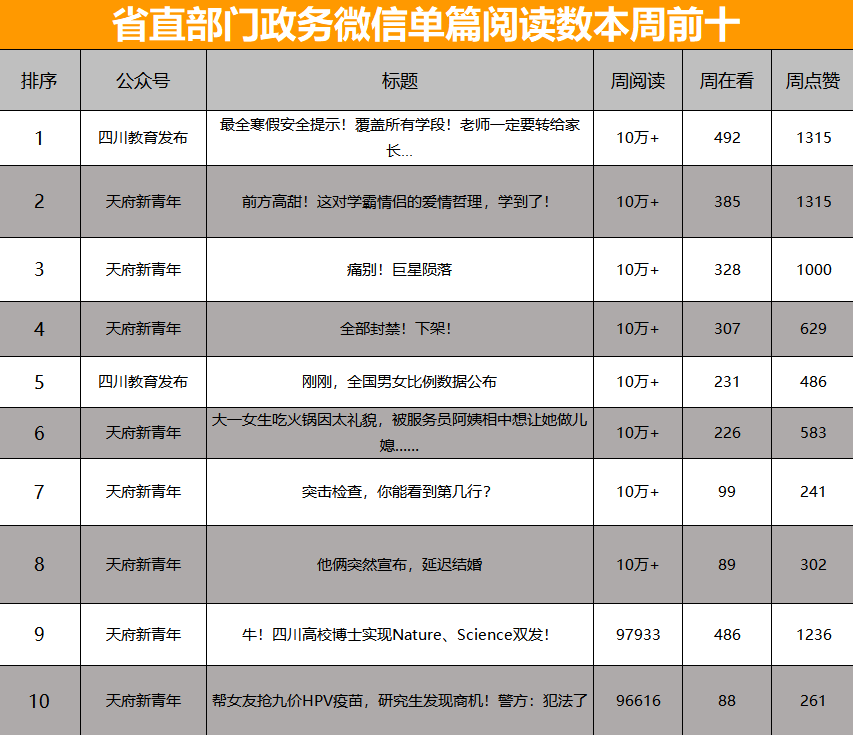 省直部门政务微信单篇阅读数本周前十

| 排序 | 公众号 | 标题 | 周阅读 | 周在看 | 周点赞 |
|---|---|---|---|---|---|
| 1 | 四川教育发布 | 最全寒假安全提示！覆盖所有学段！老师一定要转给家长... | 10万+ | 492 | 1315 |
| 2 | 天府新青年 | 前方高甜！这对学霸情侣的爱情哲理，学到了！ | 10万+ | 385 | 1315 |
| 3 | 天府新青年 | 痛别！巨星陨落 | 10万+ | 328 | 1000 |
| 4 | 天府新青年 | 全部封禁！下架！ | 10万+ | 307 | 629 |
| 5 | 四川教育发布 | 刚刚，全国男女比例数据公布 | 10万+ | 231 | 486 |
| 6 | 天府新青年 | 大一女生吃火锅因太礼貌，被服务员阿姨相中想让她做儿媳...... | 10万+ | 226 | 583 |
| 7 | 天府新青年 | 突击检查，你能看到第几行？ | 10万+ | 99 | 241 |
| 8 | 天府新青年 | 他俩突然宣布，延迟结婚 | 10万+ | 89 | 302 |
| 9 | 天府新青年 | 牛！四川高校博士实现Nature、Science双发！ | 97933 | 486 | 1236 |
| 10 | 天府新青年 | 帮女友抢九价HPV疫苗，研究生发现商机！警方：犯法了 | 96616 | 88 | 261 |